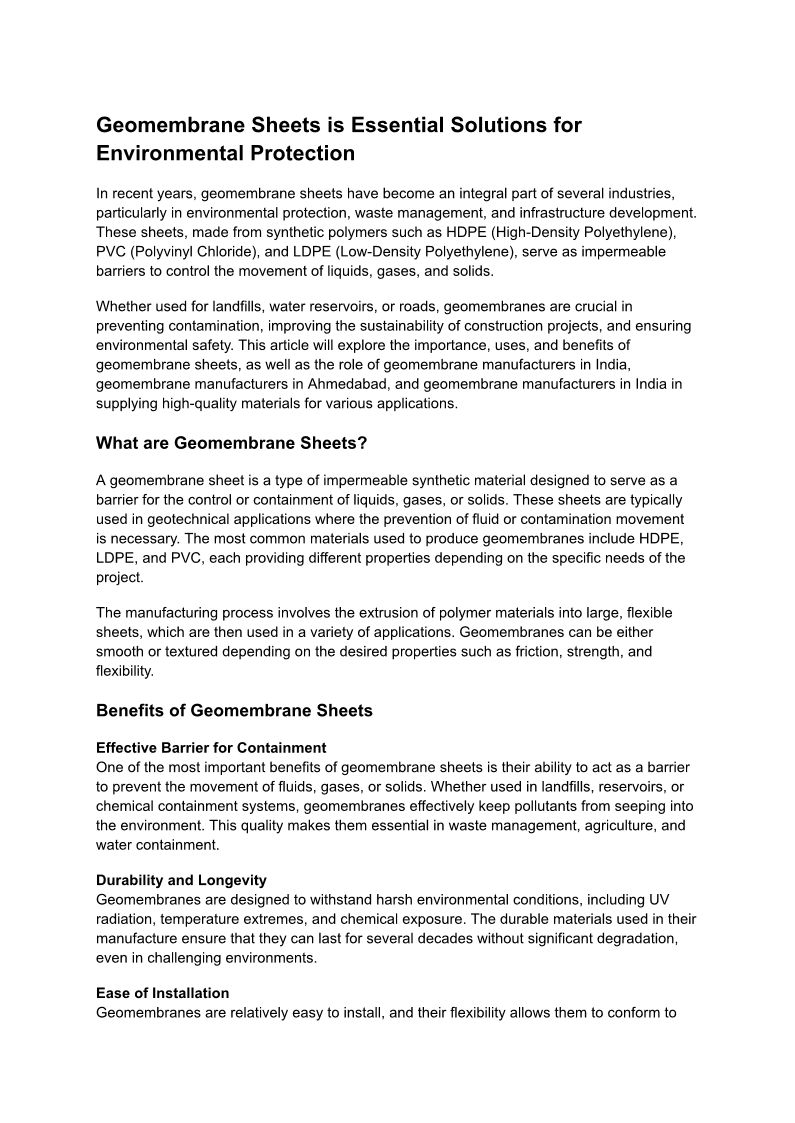 Geomembrane Sheets is Essential Solutions for Environmental Protection

In recent years, geomembrane sheets have become an integral part of several industries, particularly in environmental protection, waste management, and infrastructure development. These sheets, made from synthetic polymers such as HDPE (High-Density Polyethylene), PVC (Polyvinyl Chloride), and LDPE (Low-Density Polyethylene), serve as impermeable barriers to control the movement of liquids, gases, and solids.

Whether used for landfills, water reservoirs, or roads, geomembranes are crucial in preventing contamination, improving the sustainability of construction projects, and ensuring environmental safety. This article will explore the importance, uses, and benefits of geomembrane sheets, as well as the role of geomembrane manufacturers in India, geomembrane manufacturers in Ahmedabad, and geomembrane manufacturers in India in supplying high-quality materials for various applications.

What are Geomembrane Sheets?

A geomembrane sheet is a type of impermeable synthetic material designed to serve as a barrier for the control or containment of liquids, gases, or solids. These sheets are typically used in geotechnical applications where the prevention of fluid or contamination movement is necessary. The most common materials used to produce geomembranes include HDPE, LDPE, and PVC, each providing different properties depending on the specific needs of the project.

The manufacturing process involves the extrusion of polymer materials into large, flexible sheets, which are then used in a variety of applications. Geomembranes can be either smooth or textured depending on the desired properties such as friction, strength, and flexibility.

Benefits of Geomembrane Sheets

Effective Barrier for Containment
One of the most important benefits of geomembrane sheets is their ability to act as a barrier to prevent the movement of fluids, gases, or solids. Whether used in landfills, reservoirs, or chemical containment systems, geomembranes effectively keep pollutants from seeping into the environment. This quality makes them essential in waste management, agriculture, and water containment.

Durability and Longevity
Geomembranes are designed to withstand harsh environmental conditions, including UV radiation, temperature extremes, and chemical exposure. The durable materials used in their manufacture ensure that they can last for several decades without significant degradation, even in challenging environments.

Ease of Installation
Geomembranes are relatively easy to install, and their flexibility allows them to conform to